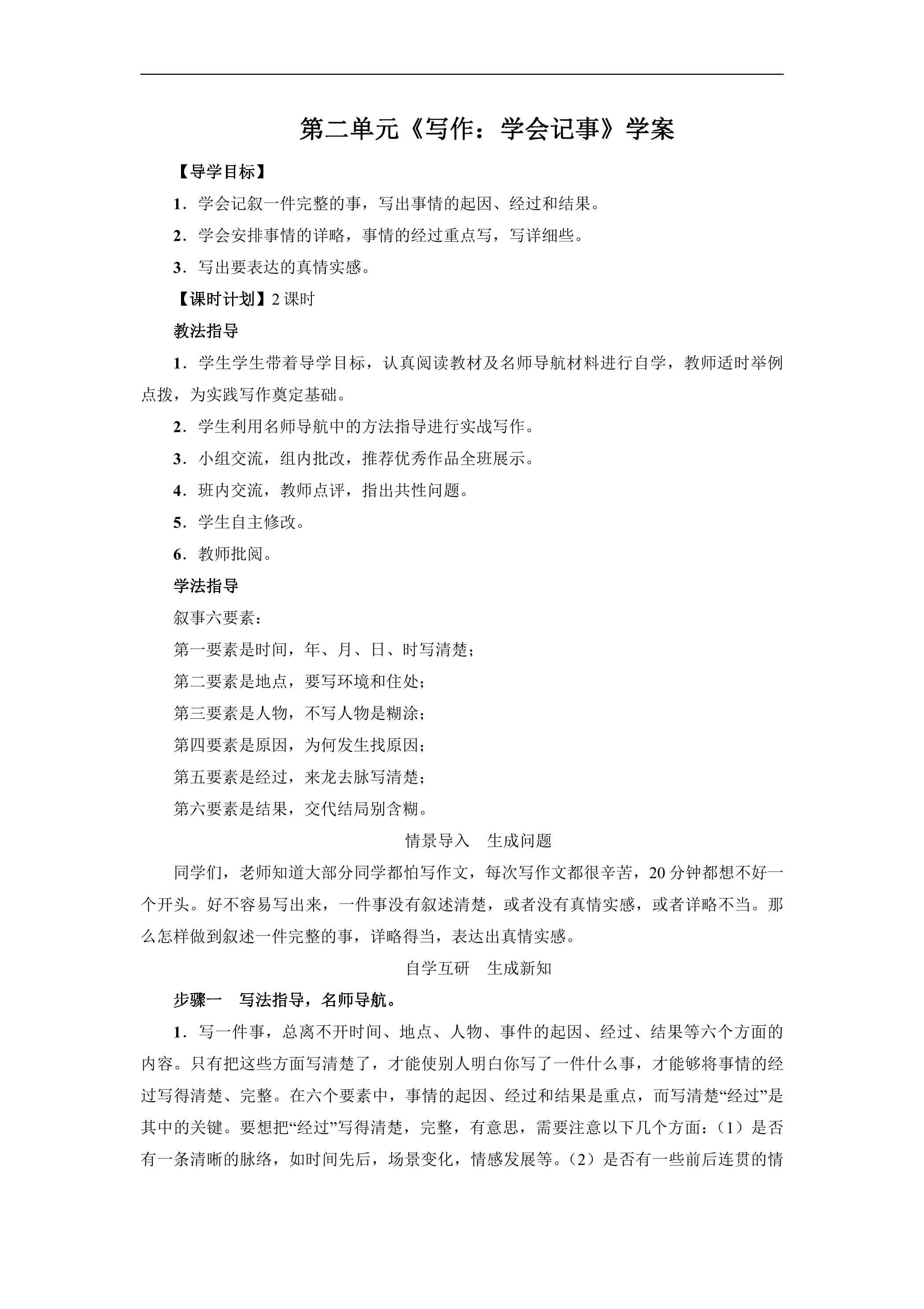 第二单元《写作：学会记事》学案

【导学目标】

1．学会记叙一件完整的事，写出事情的起因、经过和结果。

2．学会安排事情的详略，事情的经过重点写，写详细些。

3．写出要表达的真情实感。

【课时计划】2课时

教法指导

1．学生学生带着导学目标，认真阅读教材及名师导航材料进行自学，教师适时举例点拨，为实践写作奠定基础。

2．学生利用名师导航中的方法指导进行实战写作。

3．小组交流，组内批改，推荐优秀作品全班展示。

4．班内交流，教师点评，指出共性问题。

5．学生自主修改。

6．教师批阅。

学法指导

叙事六要素：

第一要素是时间，年、月、日、时写清楚；

第二要素是地点，要写环境和住处；

第三要素是人物，不写人物是糊涂；

第四要素是原因，为何发生找原因；

第五要素是经过，来龙去脉写清楚；

第六要素是结果，交代结局别含糊。

情景导入 生成问题

同学们，老师知道大部分同学都怕写作文，每次写作文都很辛苦，20分钟都想不好一个开头。好不容易写出来，一件事没有叙述清楚，或者没有真情实感，或者详略不当。那么怎样做到叙述一件完整的事，详略得当，表达出真情实感。

自学互研 生成新知

步骤一 写法指导，名师导航。

1．写一件事，总离不开时间、地点、人物、事件的起因、经过、结果等六个方面的内容。只有把这些方面写清楚了，才能使别人明白你写了一件什么事，才能够将事情的经过写得清楚、完整。在六个要素中，事情的起因、经过和结果是重点，而写清楚“经过”是其中的关键。要想把“经过”写得清楚，完整，有意思，需要注意以下几个方面：（1）是否有一条清晰的脉络，如时间先后，场景变化，情感发展等。（2）是否有一些前后连贯的情